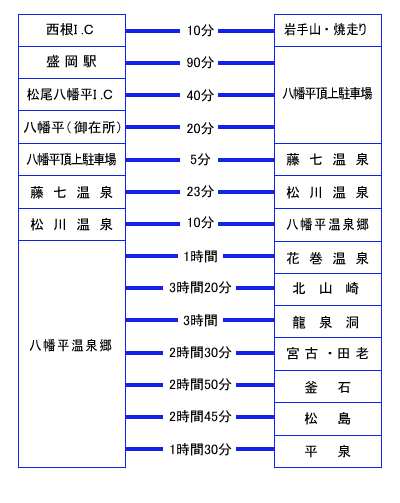 | | | |
|---|---|---|
| 西根I.C | 10分 | 岩手山・焼走り |
| 盛岡駅 | 90分 | 八幡平頂上駐車場 |
| 松尾八幡平I.C | 40分 | 八幡平頂上駐車場 |
| 八幡平（御在所） | 20分 | 八幡平頂上駐車場 |
| 八幡平頂上駐車場 | 5分 | 藤七温泉 |
| 藤七温泉 | 23分 | 松川温泉 |
| 松川温泉 | 10分 | 八幡平温泉郷 |
| 八幡平温泉郷 | 1時間 | 花巻温泉 |
| 八幡平温泉郷 | 3時間20分 | 北山崎 |
| 八幡平温泉郷 | 3時間 | 龍泉洞 |
| 八幡平温泉郷 | 2時間30分 | 宮古・田老 |
| 八幡平温泉郷 | 2時間50分 | 釜石 |
| 八幡平温泉郷 | 2時間45分 | 松島 |
| 八幡平温泉郷 | 1時間30分 | 平泉 |